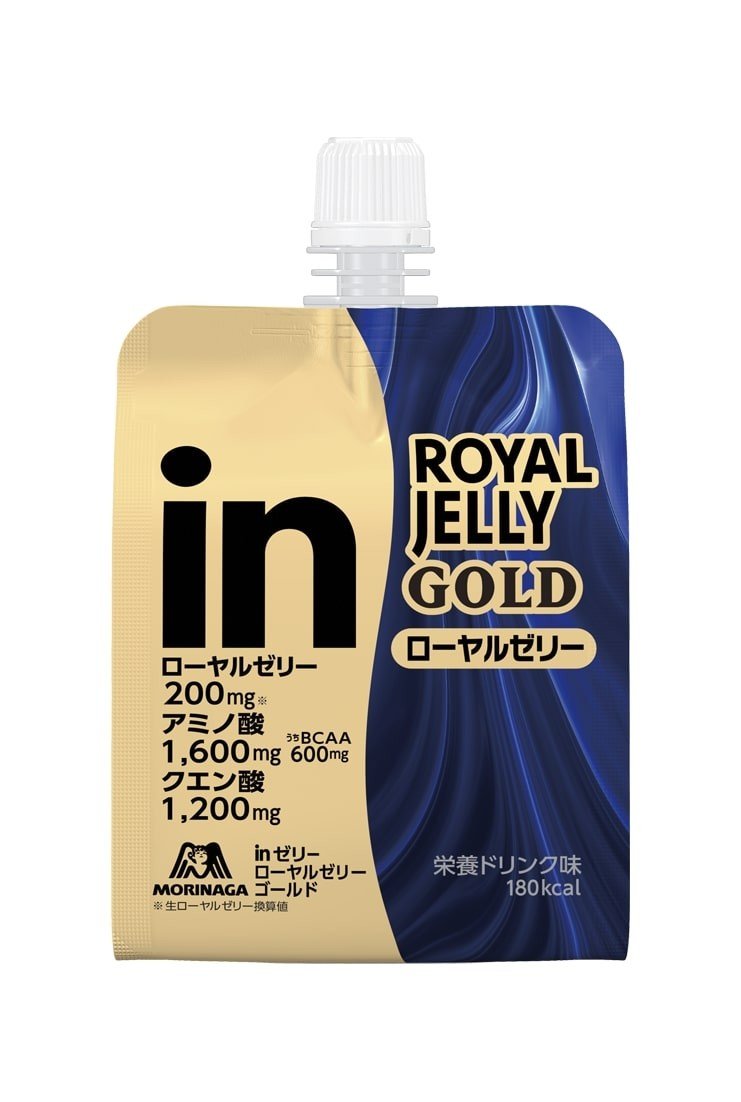 in

ローヤルゼリー
200mg※
アミノ酸
1,600mg うちBCAA 600mg
クエン酸
1,200mg

MORINAGA
inゼリー
ローヤルゼリー
ゴールド
※生ローヤルゼリー換算値

ROYAL
JELLY
GOLD
ローヤルゼリー

栄養ドリンク味
180kcal